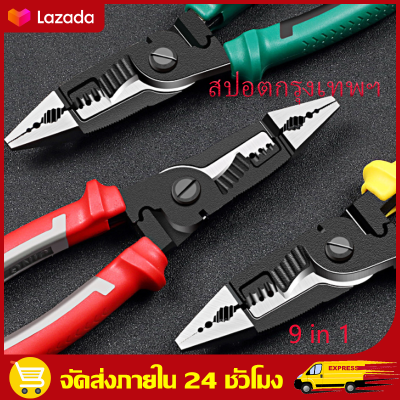 Lazada

สปอตกรุงเทพฯ

9 in 1

จัดส่งภายใน 24 ชั่วโมง

EXPRESS